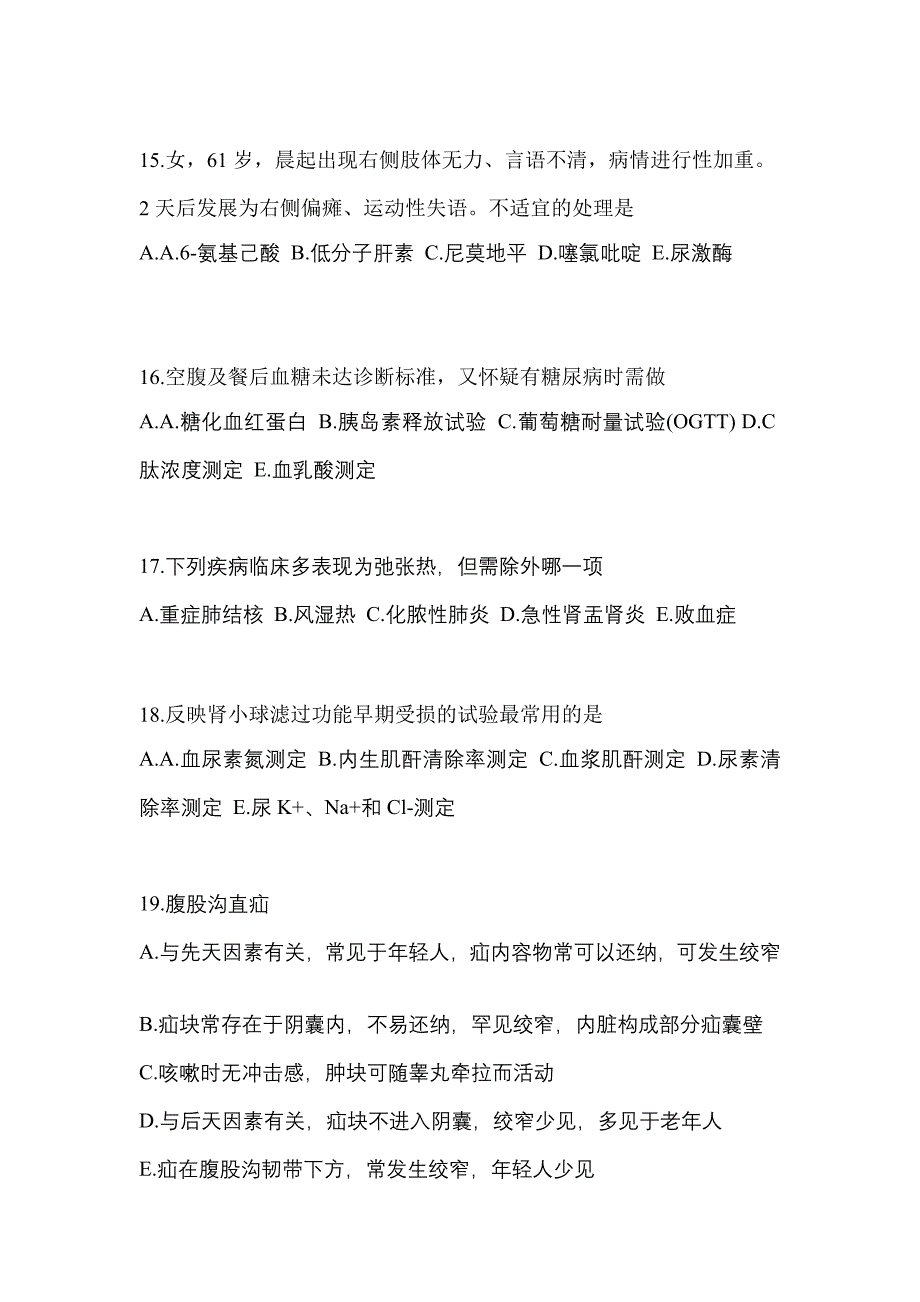 15.女，61 岁，晨起出现右侧肢体无力、言语不清，病情进行性加重。2 天后发展为右侧偏瘫、运动性失语。不适宜的处理是

A.A.6-氨基己酸 B.低分子肝素 C.尼莫地平 D.噻氯吡啶 E.尿激酶

16.空腹及餐后血糖未达诊断标准，又怀疑有糖尿病时需做

A.A.糖化血红蛋白 B.胰岛素释放试验 C.葡萄糖耐量试验(OGTT) D.C 肽浓度测定 E.血乳酸测定

17.下列疾病临床多表现为弛张热，但需除外哪一项

A.重症肺结核 B.风湿热 C.化脓性肺炎 D.急性肾盂肾炎 E.败血症

18.反映肾小球滤过功能早期受损的试验最常用的是

A.A.血尿素氮测定 B.内生肌酐清除率测定 C.血浆肌酐测定 D.尿素清除率测定 E.尿 K+、Na+和 Cl-测定

19.腹股沟直疝

A.与先天因素有关，常见于年轻人，疝内容物常可以还纳，可发生绞窄

B.疝块常存在于阴囊内，不易还纳，罕见绞窄，内脏构成部分疝囊壁

C.咳嗽时无冲击感，肿块可随睾丸牵拉而活动

D.与后天因素有关，疝块不进入阴囊，绞窄少见，多见于老年人

E.疝在腹股沟韧带下方，常发生绞窄，年轻人少见